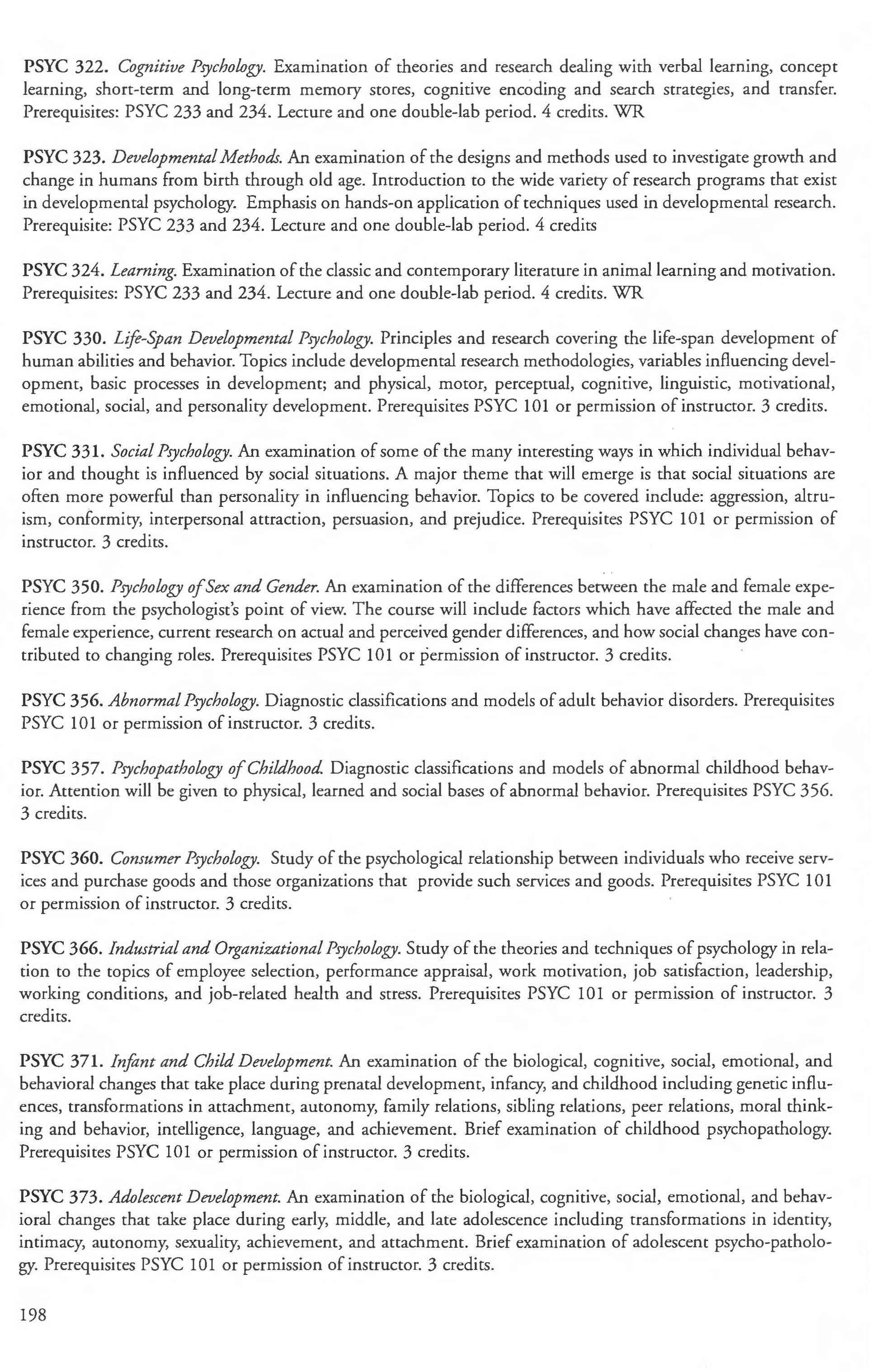 PSYC 322. Cognitive Psychology. Examination of theories and research dealing with verbal learning, concept learning, short-term and long-term memory stores, cognitive encoding and search strategies, and transfer. Prerequisites: PSYC 233 and 234. Lecture and one double-lab period. 4 credits. WR

PSYC 323. Developmental Methods. An examination of the designs and methods used to investigate growth and change in humans from birth through old age. Introduction to the wide variety of research programs that exist in developmental psychology. Emphasis on hands-on application of techniques used in developmental research. Prerequisite: PSYC 233 and 234. Lecture and one double-lab period. 4 credits

PSYC 324. Learning. Examination of the classic and contemporary literature in animal learning and motivation. Prerequisites: PSYC 233 and 234. Lecture and one double-lab period. 4 credits. WR

PSYC 330. Life-Span Developmental Psychology. Principles and research covering the life-span development of human abilities and behavior. Topics include developmental research methodologies, variables influencing development, basic processes in development; and physical, motor, perceptual, cognitive, linguistic, motivational, emotional, social, and personality development. Prerequisites PSYC 101 or permission of instructor. 3 credits.

PSYC 331. Social Psychology. An examination of some of the many interesting ways in which individual behavior and thought is influenced by social situations. A major theme that will emerge is that social situations are often more powerful than personality in influencing behavior. Topics to be covered include: aggression, altruism, conformity, interpersonal attraction, persuasion, and prejudice. Prerequisites PSYC 101 or permission of instructor. 3 credits.

PSYC 350. Psychology of Sex and Gender. An examination of the differences between the male and female experience from the psychologist's point of view. The course will include factors which have affected the male and female experience, current research on actual and perceived gender differences, and how social changes have contributed to changing roles. Prerequisites PSYC 101 or permission of instructor. 3 credits.

PSYC 356. Abnormal Psychology. Diagnostic classifications and models of adult behavior disorders. Prerequisites PSYC 101 or permission of instructor. 3 credits.

PSYC 357. Psychopathology of Childhood. Diagnostic classifications and models of abnormal childhood behavior. Attention will be given to physical, learned and social bases of abnormal behavior. Prerequisites PSYC 356. 3 credits.

PSYC 360. Consumer Psychology. Study of the psychological relationship between individuals who receive services and purchase goods and those organizations that provide such services and goods. Prerequisites PSYC 101 or permission of instructor. 3 credits.

PSYC 366. Industrial and Organizational Psychology. Study of the theories and techniques of psychology in relation to the topics of employee selection, performance appraisal, work motivation, job satisfaction, leadership, working conditions, and job-related health and stress. Prerequisites PSYC 101 or permission of instructor. 3 credits.

PSYC 371. Infant and Child Development. An examination of the biological, cognitive, social, emotional, and behavioral changes that take place during prenatal development, infancy, and childhood including genetic influences, transformations in attachment, autonomy, family relations, sibling relations, peer relations, moral thinking and behavior, intelligence, language, and achievement. Brief examination of childhood psychopathology. Prerequisites PSYC 101 or permission of instructor. 3 credits.

PSYC 373. Adolescent Development. An examination of the biological, cognitive, social, emotional, and behavioral changes that take place during early, middle, and late adolescence including transformations in identity, intimacy, autonomy, sexuality, achievement, and attachment. Brief examination of adolescent psycho-pathology. Prerequisites PSYC 101 or permission of instructor. 3 credits.

198